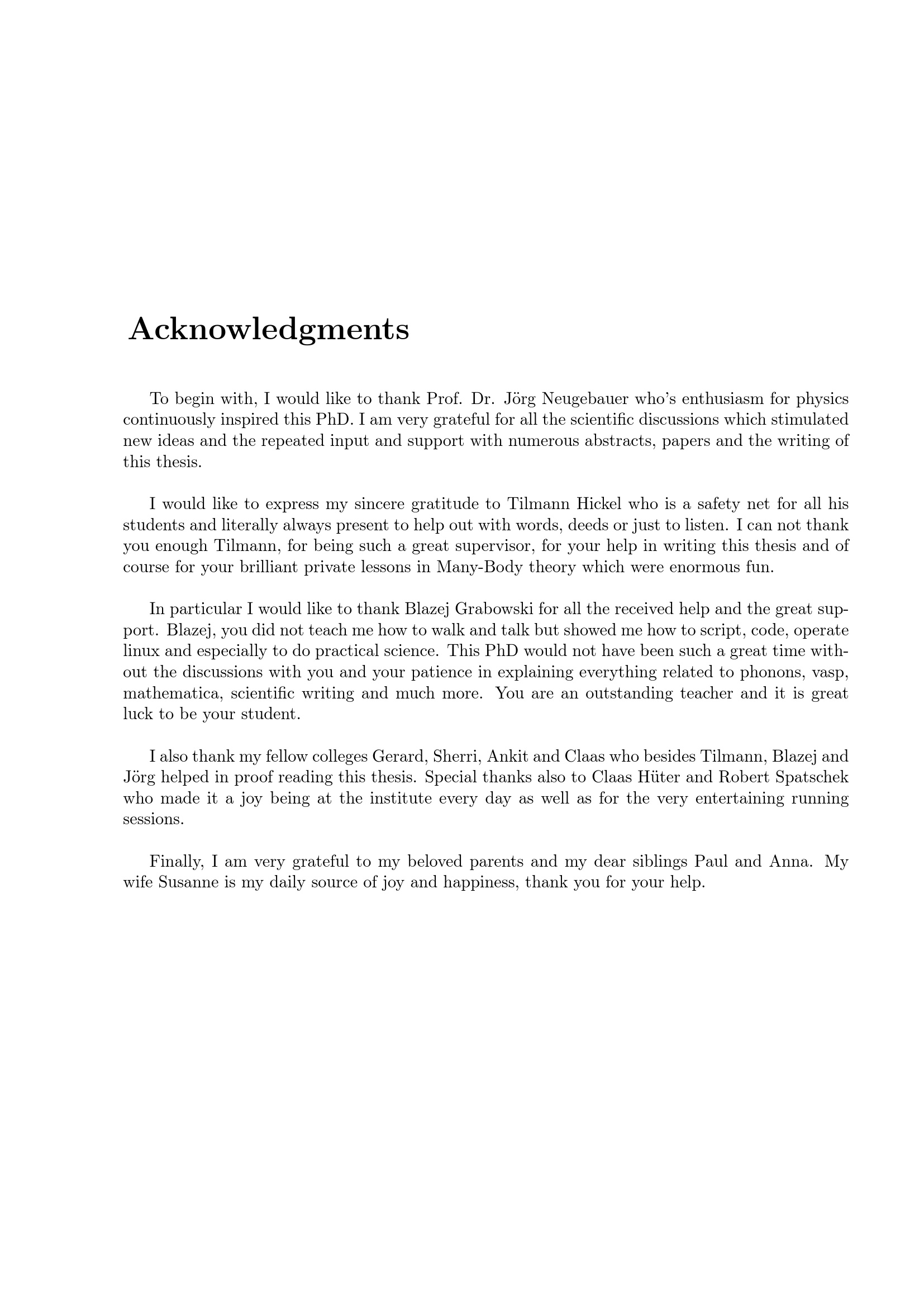 Acknowledgments

To begin with, I would like to thank Prof. Dr. Jörg Neugebauer who's enthusiasm for physics continuously inspired this PhD. I am very grateful for all the scientific discussions which stimulated new ideas and the repeated input and support with numerous abstracts, papers and the writing of this thesis.

I would like to express my sincere gratitude to Tilmann Hickel who is a safety net for all his students and literally always present to help out with words, deeds or just to listen. I can not thank you enough Tilmann, for being such a great supervisor, for your help in writing this thesis and of course for your brilliant private lessons in Many-Body theory which were enormous fun.

In particular I would like to thank Blazej Grabowski for all the received help and the great support. Blazej, you did not teach me how to walk and talk but showed me how to script, code, operate linux and especially to do practical science. This PhD would not have been such a great time without the discussions with you and your patience in explaining everything related to phonons, vasp, mathematica, scientific writing and much more. You are an outstanding teacher and it is great luck to be your student.

I also thank my fellow colleges Gerard, Sherri, Ankit and Claas who besides Tilmann, Blazej and Jörg helped in proof reading this thesis. Special thanks also to Claas Hüter and Robert Spatschek who made it a joy being at the institute every day as well as for the very entertaining running sessions.

Finally, I am very grateful to my beloved parents and my dear siblings Paul and Anna. My wife Susanne is my daily source of joy and happiness, thank you for your help.